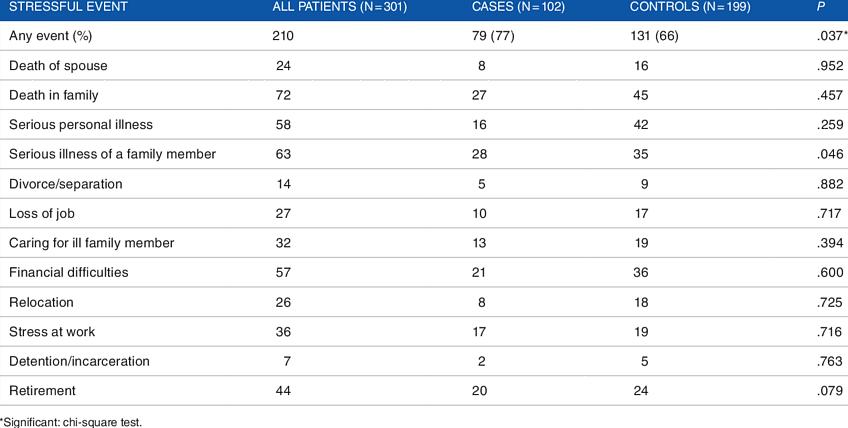 | STRESSFUL EVENT | ALL PATIENTS (N=301) | CASES (N=102) | CONTROLS (N=199) | P |
|---|---|---|---|---|
| Any event (%) | 210 | 79 (77) | 131 (66) | .037* |
| Death of spouse | 24 | 8 | 16 | .952 |
| Death in family | 72 | 27 | 45 | .457 |
| Serious personal illness | 58 | 16 | 42 | .259 |
| Serious illness of a family member | 63 | 28 | 35 | .046 |
| Divorce/separation | 14 | 5 | 9 | .882 |
| Loss of job | 27 | 10 | 17 | .717 |
| Caring for ill family member | 32 | 13 | 19 | .394 |
| Financial difficulties | 57 | 21 | 36 | .600 |
| Relocation | 26 | 8 | 18 | .725 |
| Stress at work | 36 | 17 | 19 | .716 |
| Detention/incarceration | 7 | 2 | 5 | .763 |
| Retirement | 44 | 20 | 24 | .079 |

*Significant: chi-square test.